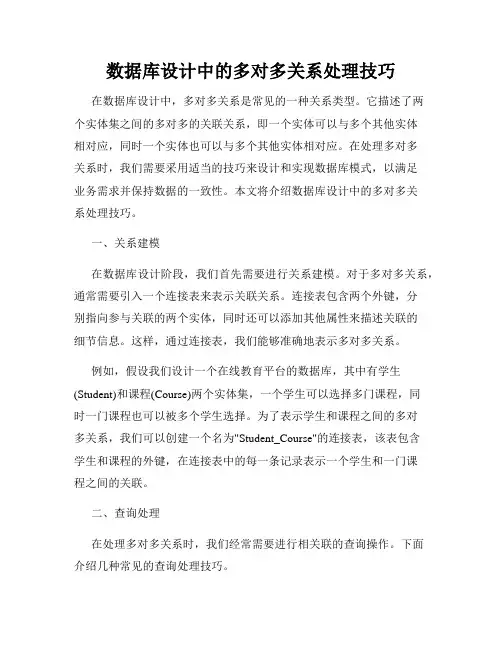 数据库设计中的多对多关系处理技巧

在数据库设计中，多对多关系是常见的一种关系类型。它描述了两个实体集之间的多对多的关联关系，即一个实体可以与多个其他实体相对应，同时一个实体也可以与多个其他实体相对应。在处理多对多关系时，我们需要采用适当的技巧来设计和实现数据库模式，以满足业务需求并保持数据的一致性。本文将介绍数据库设计中的多对多关系处理技巧。

一、关系建模

在数据库设计阶段，我们首先需要进行关系建模。对于多对多关系，通常需要引入一个连接表来表示关联关系。连接表包含两个外键，分别指向参与关联的两个实体，同时还可以添加其他属性来描述关联的细节信息。这样，通过连接表，我们能够准确地表示多对多关系。

例如，假设我们设计一个在线教育平台的数据库，其中有学生(Student)和课程(Course)两个实体集，一个学生可以选择多门课程，同时一门课程也可以被多个学生选择。为了表示学生和课程之间的多对多关系，我们可以创建一个名为"Student_Course"的连接表，该表包含学生和课程的外键，在连接表中的每一条记录表示一个学生和一门课程之间的关联。

二、查询处理

在处理多对多关系时，我们经常需要进行相关联的查询操作。下面介绍几种常见的查询处理技巧。